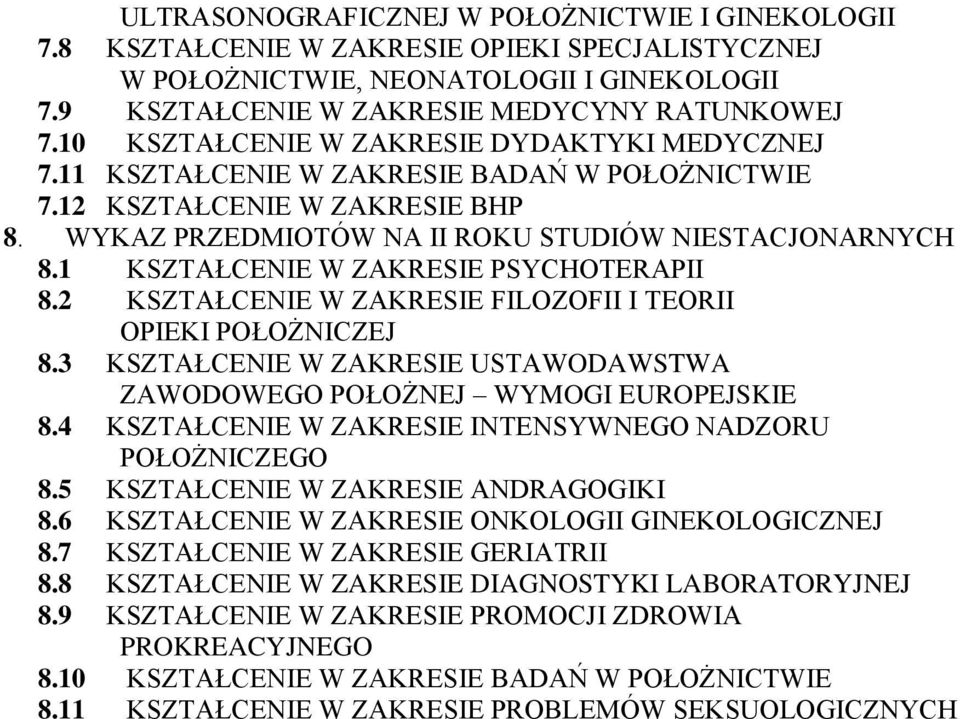 ULTRASONOGRAFICZNEJ W POŁOŻNICTWIE I GINEKOLOGII
7.8 KSZTAŁCENIE W ZAKRESIE OPIEKI SPECJALISTYCZNEJ W POŁOŻNICTWIE, NEONATOLOGII I GINEKOLOGII
7.9 KSZTAŁCENIE W ZAKRESIE MEDYCYNY RATUNKOWEJ
7.10 KSZTAŁCENIE W ZAKRESIE DYDAKTYKI MEDYCZNEJ
7.11 KSZTAŁCENIE W ZAKRESIE BADAŃ W POŁOŻNICTWIE
7.12 KSZTAŁCENIE W ZAKRESIE BHP
8. WYKAZ PRZEDMIOTÓW NA II ROKU STUDIÓW NIESTACJONARNYCH
8.1 KSZTAŁCENIE W ZAKRESIE PSYCHOTERAPII
8.2 KSZTAŁCENIE W ZAKRESIE FILOZOFII I TEORII OPIEKI POŁOŻNICZEJ
8.3 KSZTAŁCENIE W ZAKRESIE USTAWODAWSTWA ZAWODOWEGO POŁOŻNEJ – WYMOGI EUROPEJSKIE
8.4 KSZTAŁCENIE W ZAKRESIE INTENSYWNEGO NADZORU POŁOŻNICZEGO
8.5 KSZTAŁCENIE W ZAKRESIE ANDRAGOGIKI
8.6 KSZTAŁCENIE W ZAKRESIE ONKOLOGII GINEKOLOGICZNEJ
8.7 KSZTAŁCENIE W ZAKRESIE GERIATRII
8.8 KSZTAŁCENIE W ZAKRESIE DIAGNOSTYKI LABORATORYJNEJ
8.9 KSZTAŁCENIE W ZAKRESIE PROMOCJI ZDROWIA PROKREACYJNEGO
8.10 KSZTAŁCENIE W ZAKRESIE BADAŃ W POŁOŻNICTWIE
8.11 KSZTAŁCENIE W ZAKRESIE PROBLEMÓW SEKSUOLOGICZNYCH